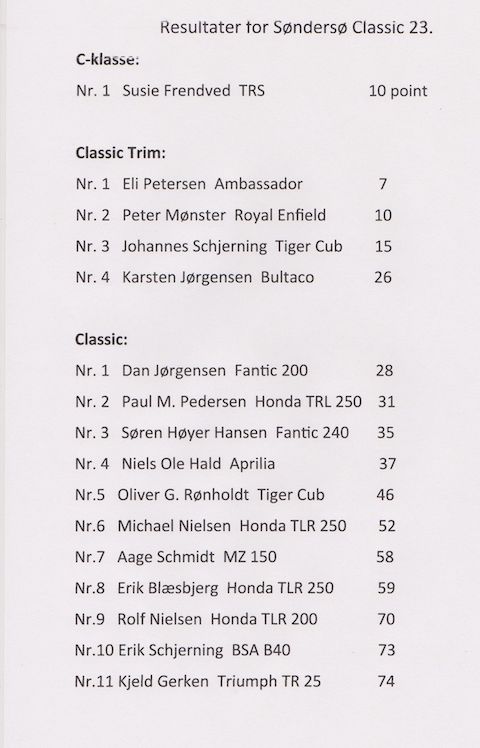 Resultater for Søndersø Classic 23.

C-klasse:

Nr. 1 Susie Frendved TRS 10 point

Classic Trim:

Nr. 1 Eli Petersen Ambassador 7

Nr. 2 Peter Mønster Royal Enfield 10

Nr. 3 Johannes Schjerning Tiger Cub 15

Nr. 4 Karsten Jørgensen Bultaco 26

Classic:

Nr. 1 Dan Jørgensen Fantic 200 28

Nr. 2 Paul M. Pedersen Honda TRL 250 31

Nr. 3 Søren Høyer Hansen Fantic 240 35

Nr. 4 Niels Ole Hald Aprilia 37

Nr.5 Oliver G. Rønholdt Tiger Cub 46

Nr.6 Michael Nielsen Honda TLR 250 52

Nr.7 Aage Schmidt MZ 150 58

Nr.8 Erik Blæsbjerg Honda TLR 250 59

Nr.9 Rolf Nielsen Honda TLR 200 70

Nr.10 Erik Schjerning BSA B40 73

Nr.11 Kjeld Gerken Triumph TR 25 74